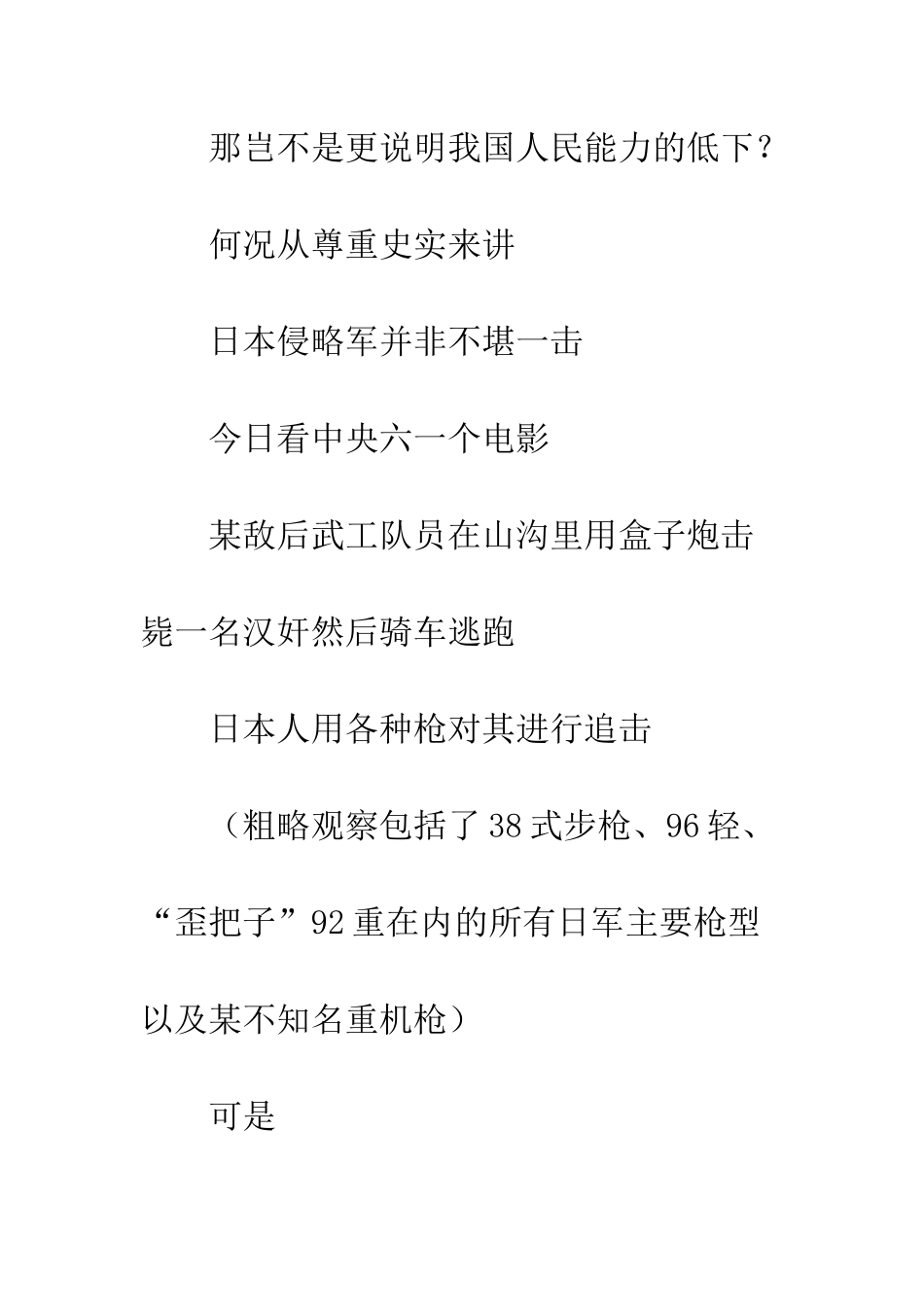 那岂不是更说明我国人民能力的低下？

何况从尊重史实来讲

日本侵略军并非不堪一击

今日看中央六一个电影

某敌后武工队员在山沟里用盒子炮击毙一名汉奸然后骑车逃跑

日本人用各种枪对其进行追击

（粗略观察包括了38式步枪、96轻、“歪把子”92重在内的所有日军主要枪型以及某不知名重机枪）

可是